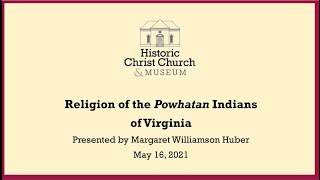 Historic Christ Church & MUSEUM

Religion of the Powhatan Indians of Virginia

Presented by Margaret Williamson Huber

May 16, 2021